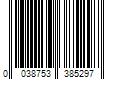 0 038753 385297